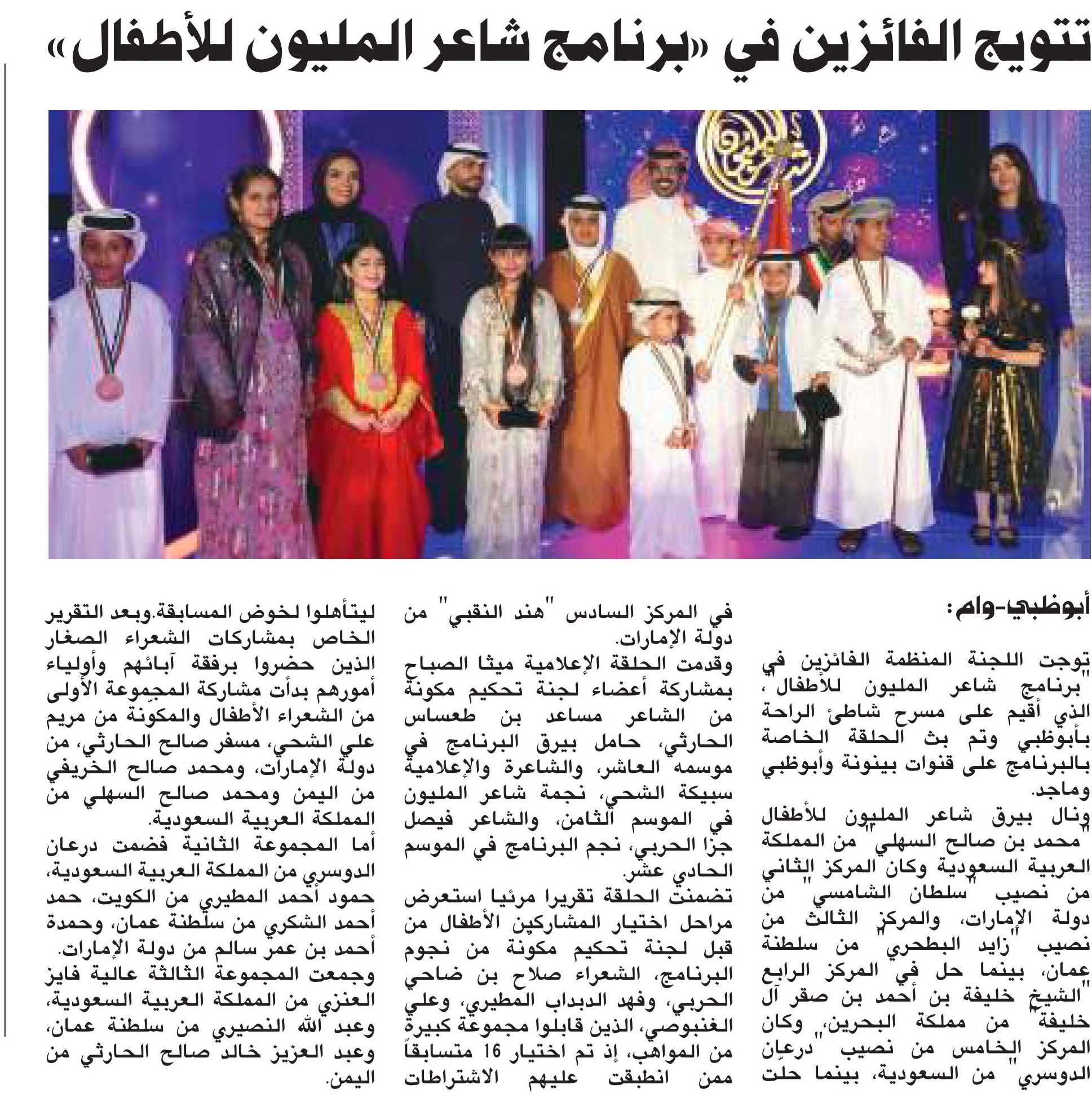 تتويج الفائزين في «برنامج شاعر المليون للأطفال»

أبوظبي-وام:

توجت اللجنة المنظمة الفائزين في "برنامج شاعر المليون للأطفال"، الذي أقيم على مسرح شاطئ الراحة بأبوظبي وتم بث الحلقة الخاصة بالبرنامج على قنوات بينونة وأبوظبي وماجد.

ونال بيرق شاعر المليون للأطفال "محمد بن صالح السهلي" من المملكة العربية السعودية وكان المركز الثاني من نصيب "سلطان الشامسي" من دولة الإمارات، والمركز الثالث من نصيب "زايد البطحري" من سلطنة عمان، بينما حل في المركز الرابع "الشيخ خليفة بن أحمد بن صقر آل خليفة" من مملكة البحرين، وكان المركز الخامس من نصيب "درعان الدوسري" من السعودية، بينما حلت في المركز السادس "هند النقبي" من دولة الإمارات.

وقدمت الحلقة الإعلامية ميثا الصباح بمشاركة أعضاء لجنة تحكيم مكونة من الشاعر مساعد بن طعساس الحارثي، حامل بيرق البرنامج في موسمه العاشر، والشاعرة والإعلامية سبيكة الشحي، نجمة شاعر المليون في الموسم الثامن، والشاعر فيصل جزا الحربي، نجم البرنامج في الموسم الحادي عشر.

تضمنت الحلقة تقريرا مرئيا استعرض مراحل اختيار المشاركين الأطفال من قبل لجنة تحكيم مكونة من نجوم البرنامج، الشعراء صلاح بن ضاحي الحربي، وفهد الدبداب المطيري، وعلي الغنبوصي، الذين قابلوا مجموعة كبيرة من المواهب، إذ تم اختيار 16 متسابقاً ممن انطبقت عليهم الاشتراطات ليتأهلوا لخوض المسابقة.وبعد التقرير الخاص بمشاركات الشعراء الصغار الذين حضروا برفقة آبائهم وأولياء أمورهم بدأت مشاركة المجموعة الأولى من الشعراء الأطفال والمكونة من مريم علي الشحي، مسفر صالح الحارثي، من دولة الإمارات، ومحمد صالح الخريفي من اليمن ومحمد صالح السهلي من المملكة العربية السعودية.

أما المجموعة الثانية فضمت درعان الدوسري من المملكة العربية السعودية، حمود أحمد المطيري من الكويت، حمد أحمد الشكري من سلطنة عمان، وحمدة أحمد بن عمر سالم من دولة الإمارات.

وجمعت المجموعة الثالثة عالية فايز العنزي من المملكة العربية السعودية، وعبد الله النصيري من سلطنة عمان، وعبد العزيز خالد صالح الحارثي من اليمن.